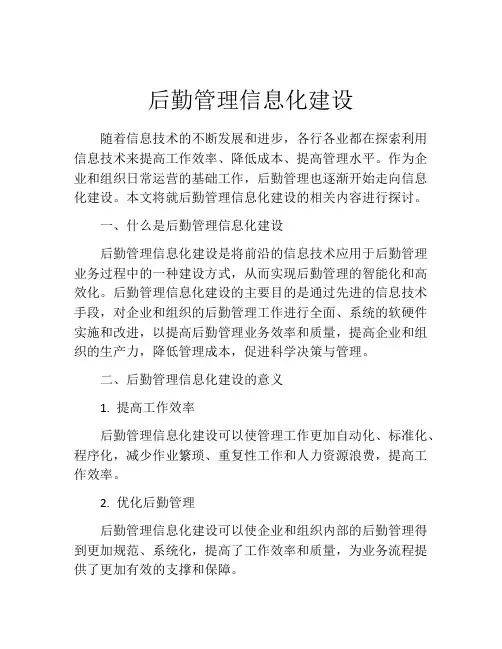 后勤管理信息化建设

随着信息技术的不断发展和进步，各行各业都在探索利用信息技术来提高工作效率、降低成本、提高管理水平。作为企业和组织日常运营的基础工作，后勤管理也逐渐开始走向信息化建设。本文将就后勤管理信息化建设的相关内容进行探讨。

一、什么是后勤管理信息化建设

后勤管理信息化建设是将前沿的信息技术应用于后勤管理业务过程中的一种建设方式，从而实现后勤管理的智能化和高效化。后勤管理信息化建设的主要目的是通过先进的信息技术手段，对企业和组织的后勤管理工作进行全面、系统的软硬件实施和改进，以提高后勤管理业务效率和质量，提高企业和组织的生产力，降低管理成本，促进科学决策与管理。

二、后勤管理信息化建设的意义

1. 提高工作效率

后勤管理信息化建设可以使管理工作更加自动化、标准化、程序化，减少作业繁琐、重复性工作和人力资源浪费，提高工作效率。

2. 优化后勤管理

后勤管理信息化建设可以使企业和组织内部的后勤管理得到更加规范、系统化，提高了工作效率和质量，为业务流程提供了更加有效的支撑和保障。